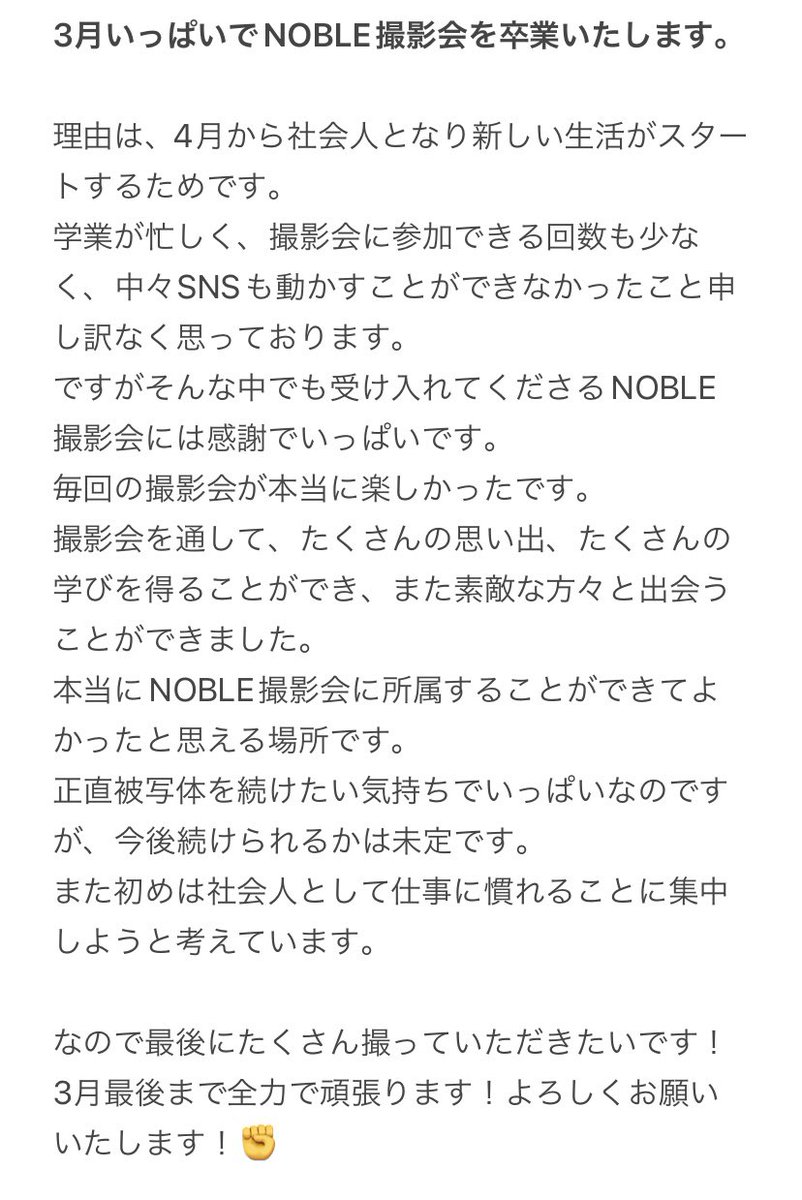 3月いっぱいでNOBLE撮影会を卒業いたします。

理由は、4月から社会人となり新しい生活がスタートするためです。
学業が忙しく、撮影会に参加できる回数も少なく、中々SNSも動かすことができなかったこと申し訳なく思っております。
ですがそんな中でも受け入れてくださるNOBLE撮影会には感謝でいっぱいです。
毎回の撮影会が本当に楽しかったです。
撮影会を通して、たくさんの思い出、たくさんの学びを得ることができ、また素敵な方々と出会うことができました。
本当にNOBLE撮影会に所属することができてよかったと思える場所です。
正直被写体を続けたい気持ちでいっぱいなのですが、今後続けられるかは未定です。
また初めは社会人として仕事に慣れることに集中しようと考えています。

なので最後にたくさん撮っていただきたいです！
3月最後まで全力で頑張ります！よろしくお願いいたします！✊